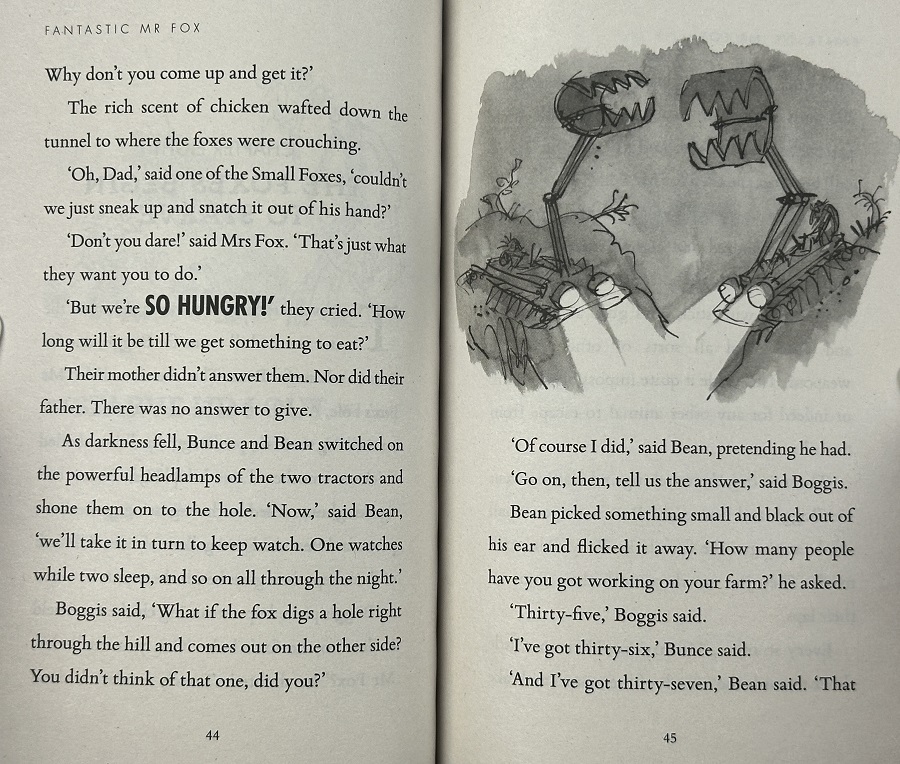 FANTASTIC MR FOX

Why don't you come up and get it?'

The rich scent of chicken wafted down the tunnel to where the foxes were crouching.

'Oh, Dad,' said one of the Small Foxes, 'couldn't we just sneak up and snatch it out of his hand?'

'Don't you dare!' said Mrs Fox. 'That's just what they want you to do.'

'But we're SO HUNGRY!' they cried. 'How long will it be till we get something to eat?'

Their mother didn't answer them. Nor did their father. There was no answer to give.

As darkness fell, Bunce and Bean switched on the powerful headlamps of the two tractors and shone them on to the hole. 'Now,' said Bean, 'we'll take it in turn to keep watch. One watches while two sleep, and so on all through the night.'

Boggis said, 'What if the fox digs a hole right through the hill and comes out on the other side? You didn't think of that one, did you?'

44

'Of course I did,' said Bean, pretending he had.

'Go on, then, tell us the answer,' said Boggis.

Bean picked something small and black out of his ear and flicked it away. 'How many people have you got working on your farm?' he asked.

'Thirty-five,' Boggis said.

'I've got thirty-six,' Bunce said.

'And I've got thirty-seven,' Bean said. 'That

45